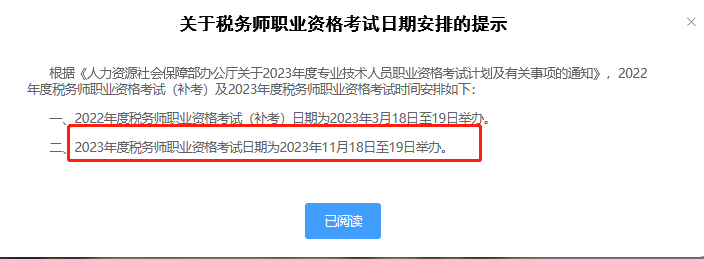 关于税务师职业资格考试日期安排的提示

×

根据《人力资源社会保障部办公厅关于2023年度专业技术人员职业资格考试计划及有关事项的通知》，2022年度税务师职业资格考试（补考）及2023年度税务师职业资格考试时间安排如下：

一、2022年度税务师职业资格考试（补考）日期为2023年3月18日至19日举办。

二、2023年度税务师职业资格考试日期为2023年11月18日至19日举办。

已阅读